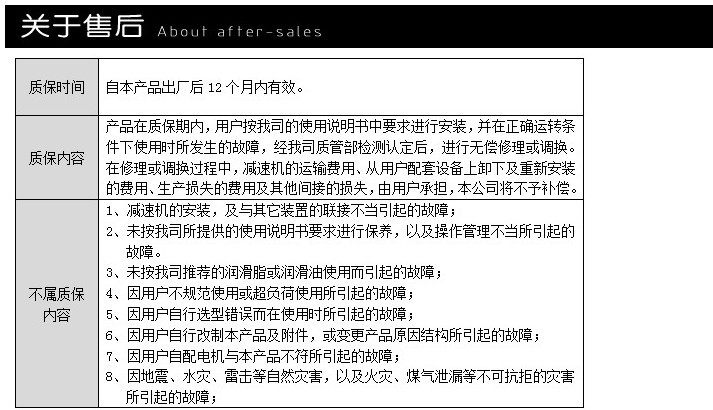 关于售后 About after-sales

| 质保时间 | 自本产品出厂后12个月内有效。 |
|---|---|
| 质保内容 | 产品在质保期内，用户按我司的使用说明书中要求进行安装，并在正确运转条件下使用时所发生的故障，经我司质管部检测认定后，进行无偿修理或调换。在修理或调换过程中，减速机的运输费用、从用户配套设备上卸下及重新安装的费用、生产损失的费用及其他间接的损失，由用户承担，本公司将不予补偿。 |
| 不属质保内容 | 1、减速机的安装，及与其它装置的联接不当引起的故障； 2、未按我司所提供的使用说明书要求进行保养，以及操作管理不当所引起的故障。 3、未按我司推荐的润滑脂或润滑油使用而引起的故障； 4、因用户不规范使用或超负荷使用所引起的故障； 5、因用户自行选型错误而在使用时所引起的故障； 6、因用户自行改制本产品及附件，或变更产品原因结构所引起的故障； 7、因用户自配电机与本产品不符所引起的故障； 8、因地震、水灾、雷击等自然灾害，以及火灾、煤气泄漏等不可抗拒的灾害所引起的故障； |